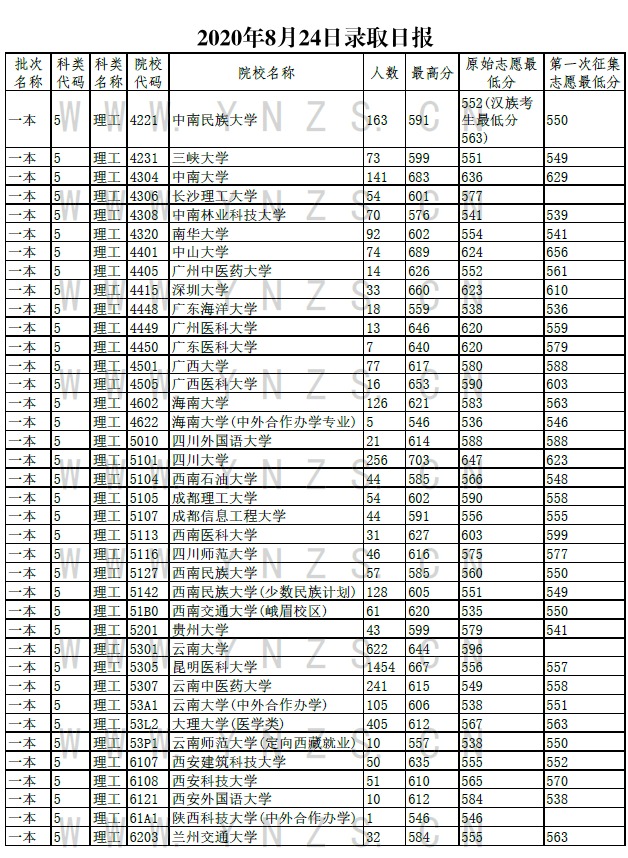 2020年8月24日录取日报

| 批次名称 | 科类代码 | 科类名称 | 院校代码 | 院校名称 | 人数 | 最高分 | 原始志愿最低分 | 第一次征集志愿最低分 |
|---|---|---|---|---|---|---|---|---|
| 一本 | 5 | 理工 | 4221 | 中南民族大学 | 163 | 591 | 552(汉族考生最低分563) | 550 |
| 一本 | 5 | 理工 | 4231 | 三峡大学 | 73 | 599 | 551 | 549 |
| 一本 | 5 | 理工 | 4304 | 中南大学 | 141 | 683 | 636 | 629 |
| 一本 | 5 | 理工 | 4306 | 长沙理工大学 | 54 | 601 | 577 | |
| 一本 | 5 | 理工 | 4308 | 中南林业科技大学 | 70 | 576 | 541 | 539 |
| 一本 | 5 | 理工 | 4320 | 南华大学 | 92 | 602 | 554 | 541 |
| 一本 | 5 | 理工 | 4401 | 中山大学 | 74 | 689 | 624 | 656 |
| 一本 | 5 | 理工 | 4405 | 广州中医药大学 | 14 | 626 | 552 | 561 |
| 一本 | 5 | 理工 | 4415 | 深圳大学 | 33 | 660 | 623 | 610 |
| 一本 | 5 | 理工 | 4448 | 广东海洋大学 | 18 | 559 | 538 | 536 |
| 一本 | 5 | 理工 | 4449 | 广州医科大学 | 13 | 646 | 620 | 559 |
| 一本 | 5 | 理工 | 4450 | 广东医科大学 | 7 | 640 | 620 | 579 |
| 一本 | 5 | 理工 | 4501 | 广西大学 | 77 | 617 | 580 | 588 |
| 一本 | 5 | 理工 | 4505 | 广西医科大学 | 16 | 653 | 590 | 603 |
| 一本 | 5 | 理工 | 4602 | 海南大学 | 126 | 621 | 583 | 563 |
| 一本 | 5 | 理工 | 4622 | 海南大学(中外合作办学专业) | 5 | 546 | 536 | 546 |
| 一本 | 5 | 理工 | 5010 | 四川外国语大学 | 21 | 614 | 588 | 588 |
| 一本 | 5 | 理工 | 5101 | 四川大学 | 256 | 703 | 647 | 623 |
| 一本 | 5 | 理工 | 5104 | 西南石油大学 | 44 | 585 | 566 | 548 |
| 一本 | 5 | 理工 | 5105 | 成都理工大学 | 54 | 602 | 590 | 558 |
| 一本 | 5 | 理工 | 5107 | 成都信息工程大学 | 44 | 591 | 556 | 555 |
| 一本 | 5 | 理工 | 5113 | 西南医科大学 | 31 | 627 | 603 | 599 |
| 一本 | 5 | 理工 | 5116 | 四川师范大学 | 46 | 616 | 575 | 577 |
| 一本 | 5 | 理工 | 5127 | 西南民族大学 | 57 | 585 | 560 | 550 |
| 一本 | 5 | 理工 | 5142 | 西南民族大学(少数民族计划) | 128 | 605 | 551 | 549 |
| 一本 | 5 | 理工 | 51B0 | 西南交通大学(峨眉校区) | 61 | 620 | 535 | 550 |
| 一本 | 5 | 理工 | 5201 | 贵州大学 | 43 | 599 | 579 | 541 |
| 一本 | 5 | 理工 | 5301 | 云南大学 | 622 | 644 | 596 | |
| 一本 | 5 | 理工 | 5305 | 昆明医科大学 | 1454 | 667 | 556 | 557 |
| 一本 | 5 | 理工 | 5307 | 云南中医药大学 | 241 | 615 | 549 | 558 |
| 一本 | 5 | 理工 | 53A1 | 云南大学(中外合作办学) | 105 | 606 | 538 | 551 |
| 一本 | 5 | 理工 | 53L2 | 大理大学(医学类) | 405 | 612 | 567 | 563 |
| 一本 | 5 | 理工 | 53P1 | 云南师范大学(定向西藏就业) | 10 | 557 | 538 | 550 |
| 一本 | 5 | 理工 | 6107 | 西安建筑科技大学 | 50 | 635 | 555 | 552 |
| 一本 | 5 | 理工 | 6108 | 西安科技大学 | 51 | 610 | 565 | 570 |
| 一本 | 5 | 理工 | 6121 | 西安外国语大学 | 10 | 612 | 584 | 538 |
| 一本 | 5 | 理工 | 61A1 | 陕西科技大学(中外合作办学) | 1 | 546 | 546 | |
| 一本 | 5 | 理工 | 6203 | 兰州交通大学 | 32 | 584 | 555 | 563 |

WWW.YNZS.CN